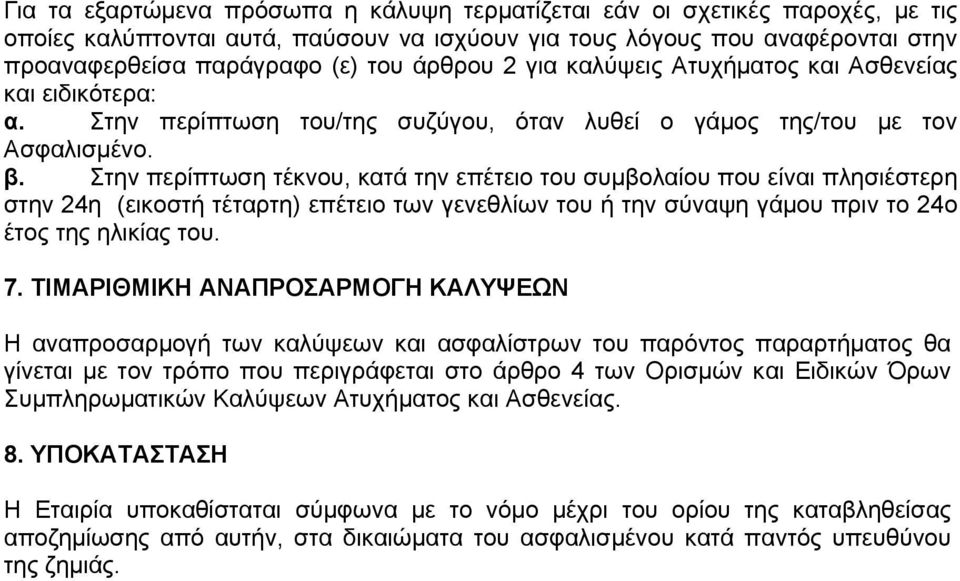 Για τα εξαρτώμενα πρόσωπα η κάλυψη τερματίζεται εάν οι σχετικές παροχές, με τις οποίες καλύπτονται αυτά, παύσουν να ισχύουν για τους λόγους που αναφέρονται στην προαναφερθείσα παράγραφο (ε) του άρθρου 2 για καλύψεις Ατυχήματος και Ασθενείας και ειδικότερα:
α. Στην περίπτωση του/της συζύγου, όταν λυθεί ο γάμος της/του με τον Ασφαλισμένο.
β. Στην περίπτωση τέκνου, κατά την επέτειο του συμβολαίου που είναι πλησιέστερη στην 24η (εικοστή τέταρτη) επέτειο των γενεθλίων του ή την σύναψη γάμου πριν το 24ο έτος της ηλικίας του.

7. ΤΙΜΑΡΙΘΜΙΚΗ ΑΝΑΠΡΟΣΑΡΜΟΓΗ ΚΑΛΥΨΕΩΝ

Η αναπροσαρμογή των καλύψεων και ασφαλίστρων του παρόντος παραρτήματος θα γίνεται με τον τρόπο που περιγράφεται στο άρθρο 4 των Ορισμών και Ειδικών Όρων Συμπληρωματικών Καλύψεων Ατυχήματος και Ασθενείας.

8. ΥΠΟΚΑΤΑΣΤΑΣΗ

Η Εταιρία υποκαθίσταται σύμφωνα με το νόμο μέχρι του ορίου της καταβληθείσας αποζημίωσης από αυτήν, στα δικαιώματα του ασφαλισμένου κατά παντός υπευθύνου της ζημιάς.